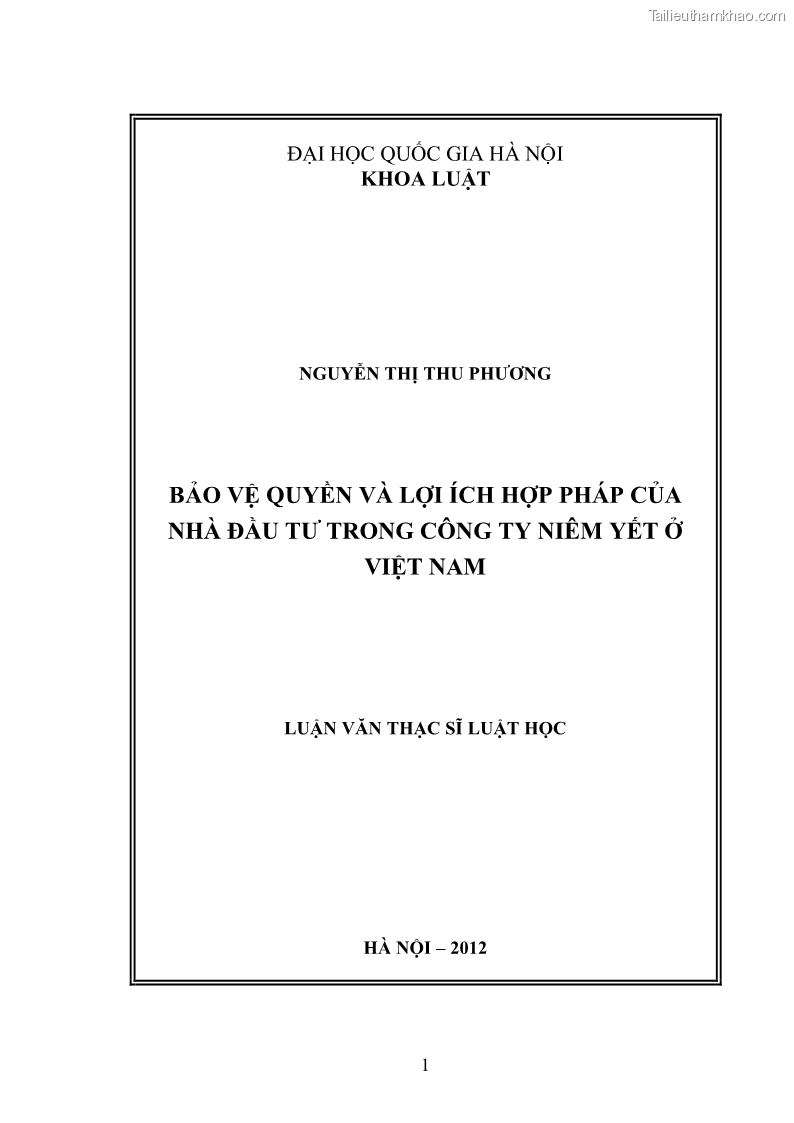 Tailieuthamkhao.com

ĐẠI HỌC QUỐC GIA HÀ NỘI
KHOA LUẬT

NGUYỄN THỊ THU PHƯƠNG

BẢO VỆ QUYỀN VÀ LỢI ÍCH HỢP PHÁP CỦA NHÀ ĐẦU TƯ TRONG CÔNG TY NIÊM YẾT Ở VIỆT NAM

LUẬN VĂN THẠC SĨ LUẬT HỌC

HÀ NỘI – 2012

1